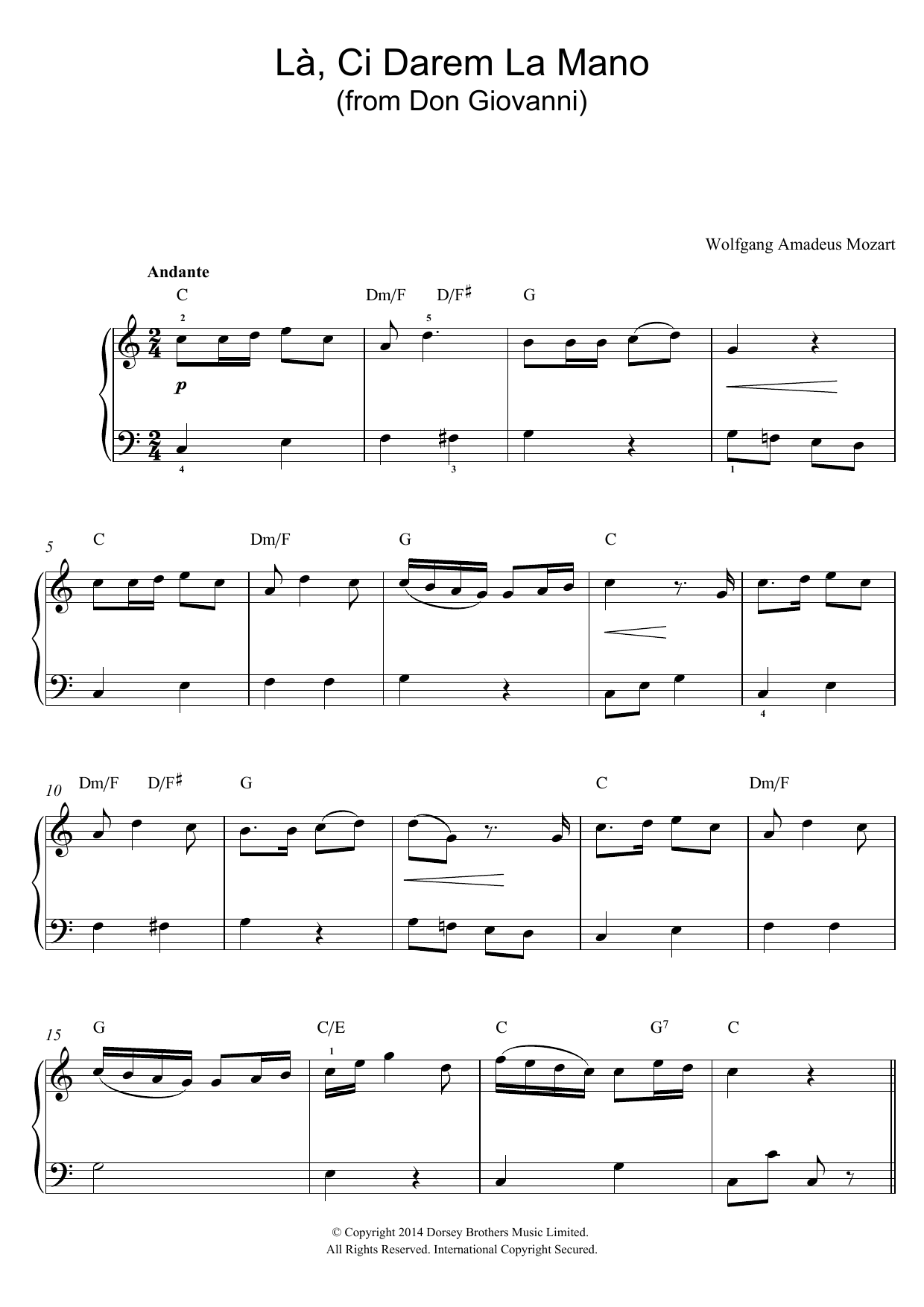 Là, Ci Darem La Mano
(from Don Giovanni)

Wolfgang Amadeus Mozart

Andante

C Dm/F D/F♯ G

2 5

p

4 3 1

5

C Dm/F G C

4

10

Dm/F D/F♯ G C Dm/F

15

G C/E C $G^7$ C

1

© Copyright 2014 Dorsey Brothers Music Limited.
All Rights Reserved. International Copyright Secured.